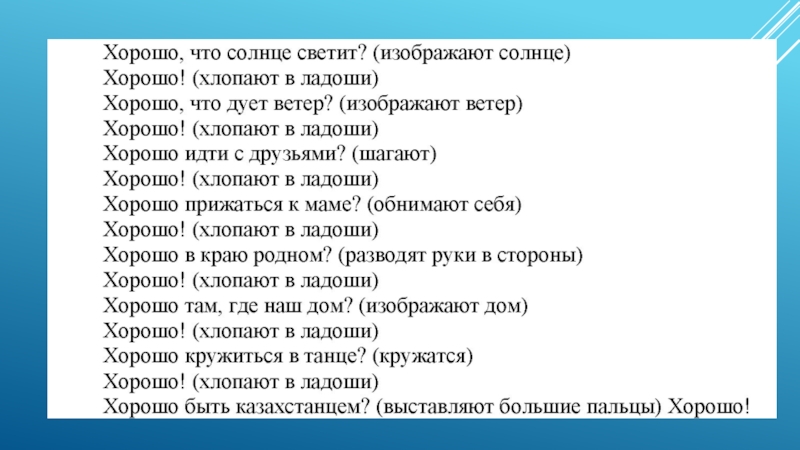 Хорошо, что солнце светит? (изображают солнце)
Хорошо! (хлопают в ладоши)
Хорошо, что дует ветер? (изображают ветер)
Хорошо! (хлопают в ладоши)
Хорошо идти с друзьями? (шагают)
Хорошо! (хлопают в ладоши)
Хорошо прижаться к маме? (обнимают себя)
Хорошо! (хлопают в ладоши)
Хорошо в краю родном? (разводят руки в стороны)
Хорошо! (хлопают в ладоши)
Хорошо там, где наш дом? (изображают дом)
Хорошо! (хлопают в ладоши)
Хорошо кружиться в танце? (кружатся)
Хорошо! (хлопают в ладоши)
Хорошо быть казахстанцем? (выставляют большие пальцы) Хорошо!